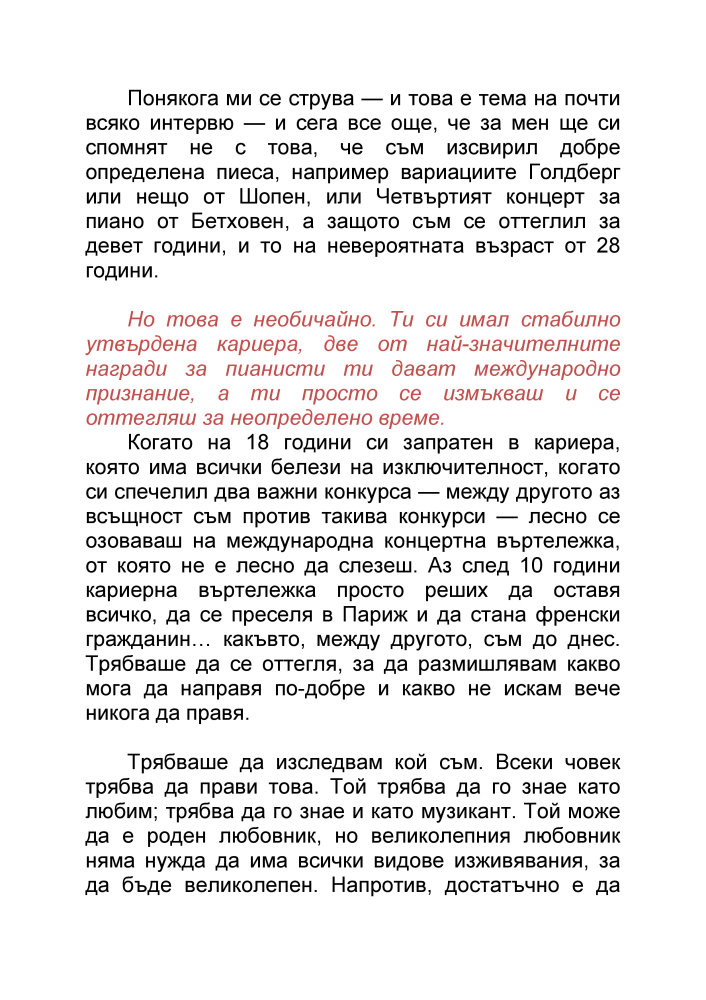 Понякога ми се струва — и това е тема на почти всяко интервю — и сега все още, че за мен ще си спомнят не с това, че съм изсвирил добре определена пиеса, например вариациите Голдберг или нещо от Шопен, или Четвъртият концерт за пиано от Бетховен, а защото съм се оттеглил за девет години, и то на невероятната възраст от 28 години.

Но това е необичайно. Ти си имал стабилно утвърдена кариера, две от най-значителните награди за пианисти ти дават международно признание, а ти просто се измъкваш и се оттегляш за неопределено време.

Когато на 18 години си запратен в кариера, която има всички белези на изключителност, когато си спечелил два важни конкурса — между другото аз всъщност съм против такива конкурси — лесно се озоваваш на международна концертна въртележка, от която не е лесно да слезеш. Аз след 10 години кариерна въртележка просто реших да оставя всичко, да се преселя в Париж и да стана френски гражданин… какъвто, между другото, съм до днес. Трябваше да се оттегля, за да размишлявам какво мога да направя по-добре и какво не искам вече никога да правя.

Трябваше да изследвам кой съм. Всеки човек трябва да прави това. Той трябва да го знае като любим; трябва да го знае и като музикант. Той може да е роден любовник, но великолепния любовник няма нужда да има всички видове изживявания, за да бъде великолепен. Напротив, достатъчно е да